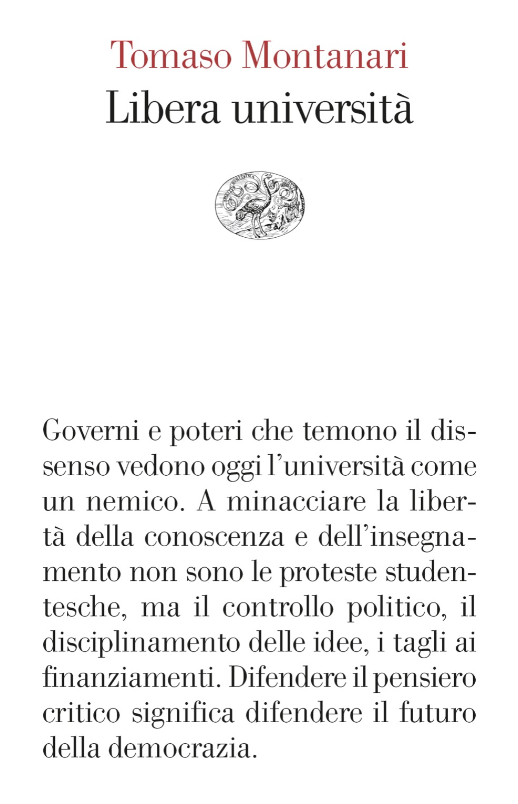 Tomaso Montanari
Libera università

Governi e poteri che temono il dissenso vedono oggi l'università come un nemico. A minacciare la libertà della conoscenza e dell'insegnamento non sono le proteste studentesche, ma il controllo politico, il disciplinamento delle idee, i tagli ai finanziamenti. Difendere il pensiero critico significa difendere il futuro della democrazia.